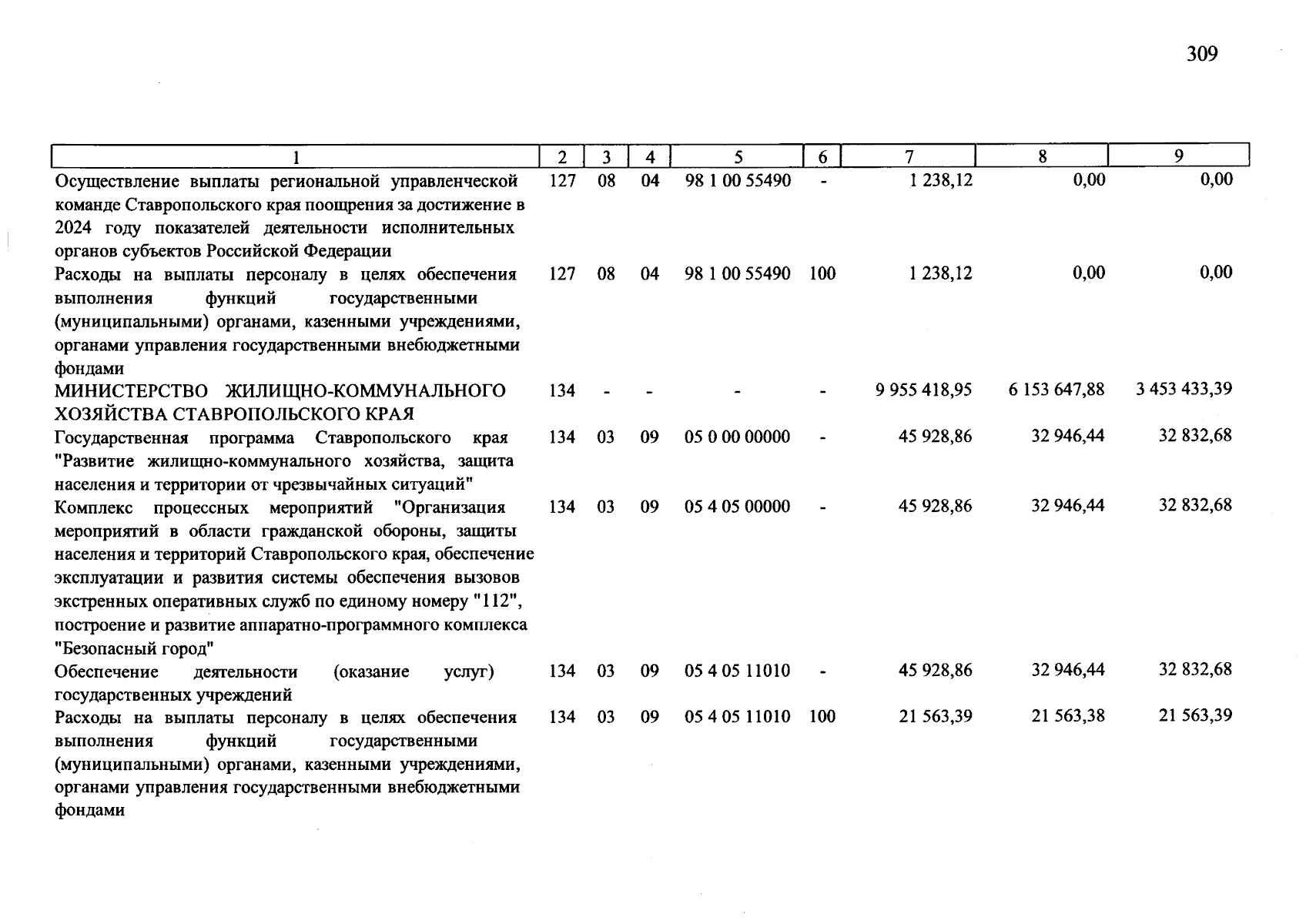 309

| 1 | 2 | 3 | 4 | 5 | 6 | 7 | 8 | 9 |
|---|---|---|---|---|---|---|---|---|
| Осуществление выплаты региональной управленческой команде Ставропольского края поощрения за достижение в 2024 году показателей деятельности исполнительных органов субъектов Российской Федерации | 127 | 08 | 04 | 98 1 00 55490 | - | 1 238,12 | 0,00 | 0,00 |
| Расходы на выплаты персоналу в целях обеспечения выполнения функций государственными (муниципальными) органами, казенными учреждениями, органами управления государственными внебюджетными фондами | 127 | 08 | 04 | 98 1 00 55490 | 100 | 1 238,12 | 0,00 | 0,00 |
| МИНИСТЕРСТВО ЖИЛИЩНО-КОММУНАЛЬНОГО ХОЗЯЙСТВА СТАВРОПОЛЬСКОГО КРАЯ | 134 | - | - | - | - | 9 955 418,95 | 6 153 647,88 | 3 453 433,39 |
| Государственная программа Ставропольского края "Развитие жилищно-коммунального хозяйства, защита населения и территории от чрезвычайных ситуаций" | 134 | 03 | 09 | 05 0 00 00000 | - | 45 928,86 | 32 946,44 | 32 832,68 |
| Комплекс процессных мероприятий "Организация мероприятий в области гражданской обороны, защиты населения и территорий Ставропольского края, обеспечение эксплуатации и развития системы обеспечения вызовов экстренных оперативных служб по единому номеру "112", построение и развитие аппаратно-программного комплекса "Безопасный город" | 134 | 03 | 09 | 05 4 05 00000 | - | 45 928,86 | 32 946,44 | 32 832,68 |
| Обеспечение деятельности (оказание услуг) государственных учреждений | 134 | 03 | 09 | 05 4 05 11010 | - | 45 928,86 | 32 946,44 | 32 832,68 |
| Расходы на выплаты персоналу в целях обеспечения выполнения функций государственными (муниципальными) органами, казенными учреждениями, органами управления государственными внебюджетными фондами | 134 | 03 | 09 | 05 4 05 11010 | 100 | 21 563,39 | 21 563,38 | 21 563,39 |